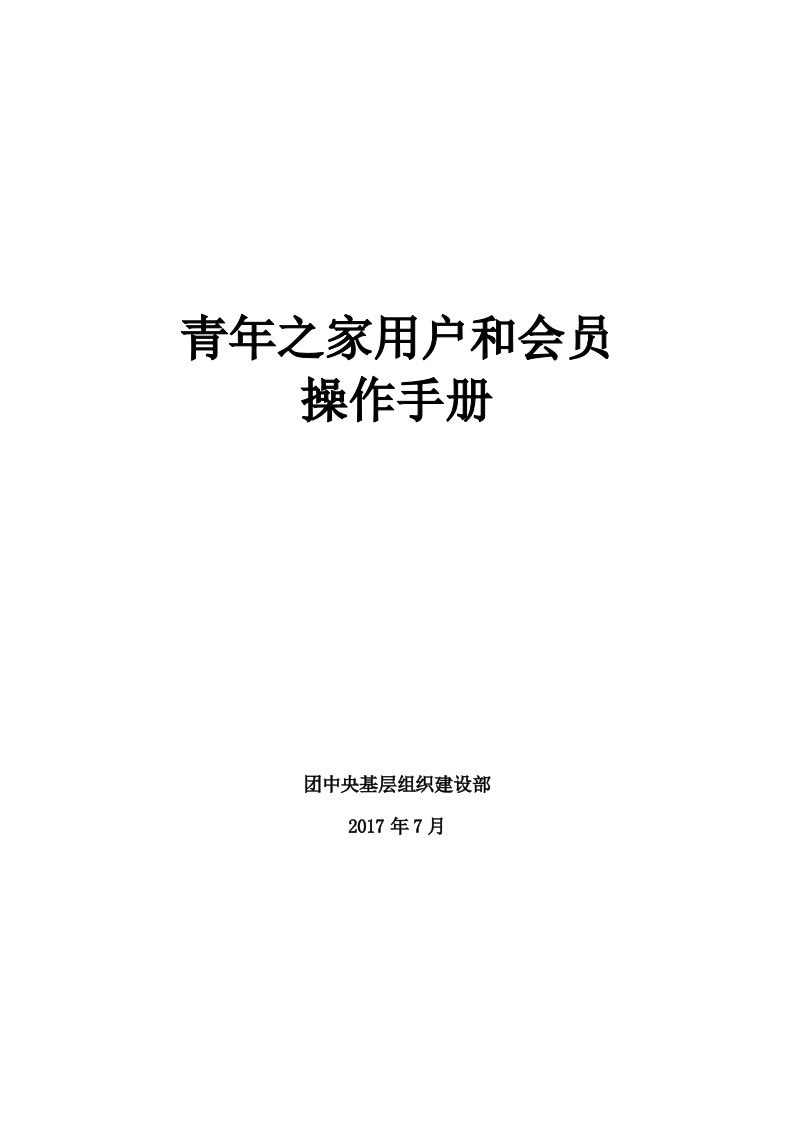 青年之家用户和会员
操作手册

团中央基层组织建设部

2017 年 7 月